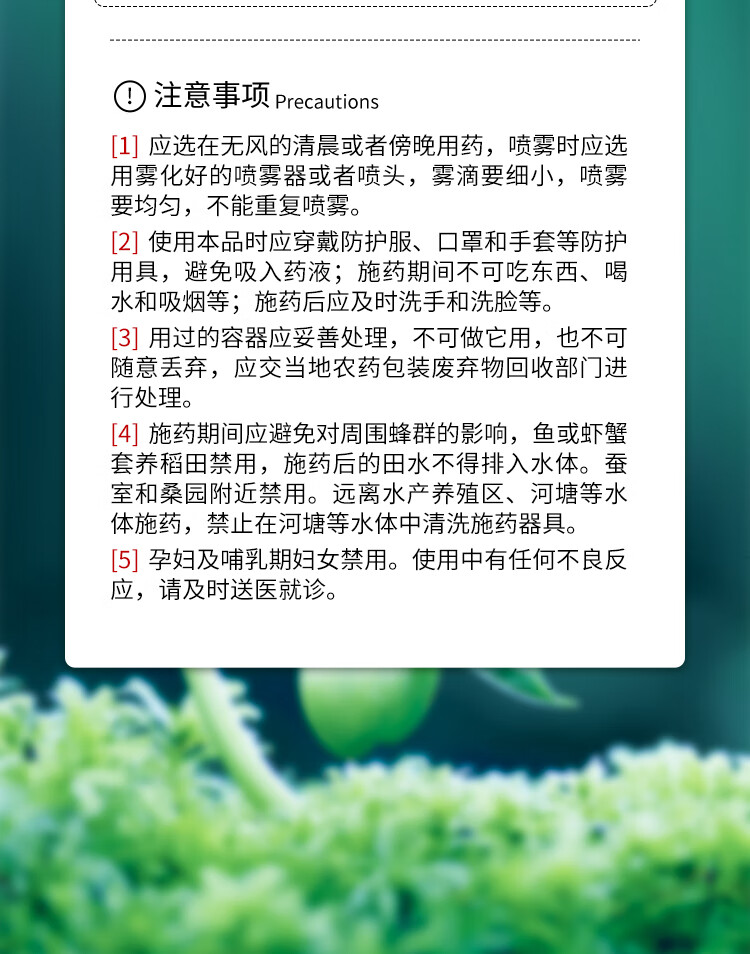 注意事项 Precautions

[1] 应选在无风的清晨或者傍晚用药，喷雾时应选用雾化好的喷雾器或者喷头，雾滴要细小，喷雾要均匀，不能重复喷雾。

[2] 使用本品时应穿戴防护服、口罩和手套等防护用具，避免吸入药液；施药期间不可吃东西、喝水和吸烟等；施药后应及时洗手和洗脸等。

[3] 用过的容器应妥善处理，不可做它用，也不可随意丢弃，应交当地农药包装废弃物回收部门进行处理。

[4] 施药期间应避免对周围蜂群的影响，鱼或虾蟹套养稻田禁用，施药后的田水不得排入水体。蚕室和桑园附近禁用。远离水产养殖区、河塘等水体施药，禁止在河塘等水体中清洗施药器具。

[5] 孕妇及哺乳期妇女禁用。使用中有任何不良反应，请及时送医就诊。